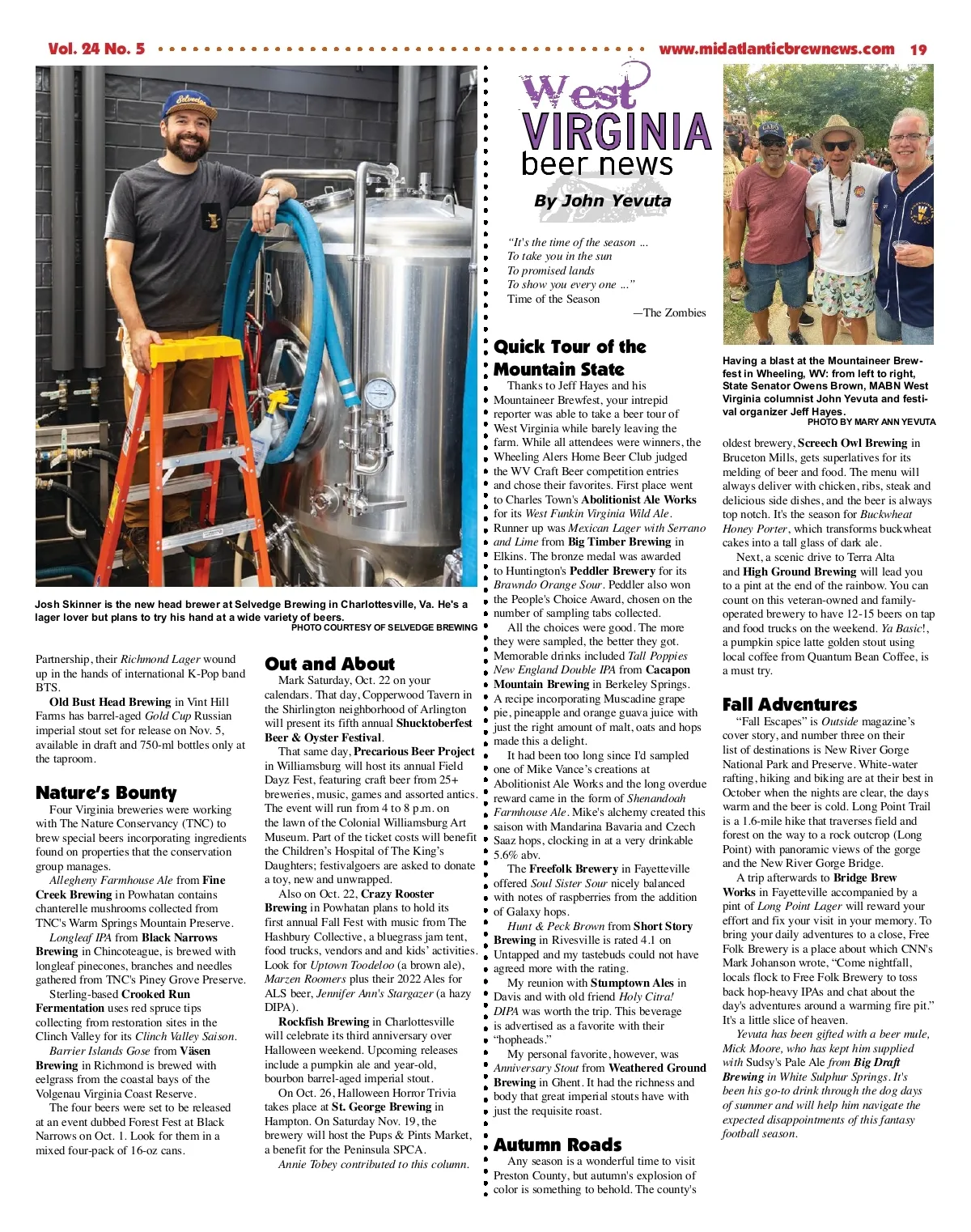 Vol. 24 No. 5 www.midatlanticbrewnews.com 19

Josh Skinner is the new head brewer at Selvedge Brewing in Charlottesville, Va. He's a lager lover but plans to try his hand at a wide variety of beers.
PHOTO COURTESY OF SELVEDGE BREWING

Partnership, their Richmond Lager wound up in the hands of international K-Pop band BTS.

Old Bust Head Brewing in Vint Hill Farms has barrel-aged Gold Cup Russian imperial stout set for release on Nov. 5, available in draft and 750-ml bottles only at the taproom.

Nature's Bounty

Four Virginia breweries were working with The Nature Conservancy (TNC) to brew special beers incorporating ingredients found on properties that the conservation group manages.

Allegheny Farmhouse Ale from Fine Creek Brewing in Powhatan contains chanterelle mushrooms collected from TNC's Warm Springs Mountain Preserve.

Longleaf IPA from Black Narrows Brewing in Chincoteague, is brewed with longleaf pinecones, branches and needles gathered from TNC's Piney Grove Preserve.

Sterling-based Crooked Run Fermentation uses red spruce tips collecting from restoration sites in the Clinch Valley for its Clinch Valley Saison.

Barrier Islands Gose from Väsen Brewing in Richmond is brewed with eelgrass from the coastal bays of the Volgenau Virginia Coast Reserve.

The four beers were set to be released at an event dubbed Forest Fest at Black Narrows on Oct. 1. Look for them in a mixed four-pack of 16-oz cans.

Out and About

Mark Saturday, Oct. 22 on your calendars. That day, Copperwood Tavern in the Shirlington neighborhood of Arlington will present its fifth annual Shucktoberfest Beer & Oyster Festival.

That same day, Precarious Beer Project in Williamsburg will host its annual Field Dayz Fest, featuring craft beer from 25+ breweries, music, games and assorted antics. The event will run from 4 to 8 p.m. on the lawn of the Colonial Williamsburg Art Museum. Part of the ticket costs will benefit the Children's Hospital of The King's Daughters; festivalgoers are asked to donate a toy, new and unwrapped.

Also on Oct. 22, Crazy Rooster Brewing in Powhatan plans to hold its first annual Fall Fest with music from The Hashbury Collective, a bluegrass jam tent, food trucks, vendors and and kids' activities. Look for Uptown Toodeloo (a brown ale), Marzen Roomers plus their 2022 Ales for ALS beer, Jennifer Ann's Stargazer (a hazy DIPA).

Rockfish Brewing in Charlottesville will celebrate its third anniversary over Halloween weekend. Upcoming releases include a pumpkin ale and year-old, bourbon barrel-aged imperial stout.

On Oct. 26, Halloween Horror Trivia takes place at St. George Brewing in Hampton. On Saturday Nov. 19, the brewery will host the Pups & Pints Market, a benefit for the Peninsula SPCA.

Annie Tobey contributed to this column.

West VIRGINIA beer news

By John Yevuta

"It's the time of the season ...
To take you in the sun
To promised lands
To show you every one ..."
Time of the Season
—The Zombies

Quick Tour of the Mountain State

Thanks to Jeff Hayes and his Mountaineer Brewfest, your intrepid reporter was able to take a beer tour of West Virginia while barely leaving the farm. While all attendees were winners, the Wheeling Alers Home Beer Club judged the WV Craft Beer competition entries and chose their favorites. First place went to Charles Town's Abolitionist Ale Works for its West Funkin Virginia Wild Ale. Runner up was Mexican Lager with Serrano and Lime from Big Timber Brewing in Elkins. The bronze medal was awarded to Huntington's Peddler Brewery for its Brawndo Orange Sour. Peddler also won the People's Choice Award, chosen on the number of sampling tabs collected.

All the choices were good. The more they were sampled, the better they got. Memorable drinks included Tall Poppies New England Double IPA from Cacapon Mountain Brewing in Berkeley Springs. A recipe incorporating Muscadine grape pie, pineapple and orange guava juice with just the right amount of malt, oats and hops made this a delight.

It had been too long since I'd sampled one of Mike Vance's creations at Abolitionist Ale Works and the long overdue reward came in the form of Shenandoah Farmhouse Ale. Mike's alchemy created this saison with Mandarina Bavaria and Czech Saaz hops, clocking in at a very drinkable 5.6% abv.

The Freefolk Brewery in Fayetteville offered Soul Sister Sour nicely balanced with notes of raspberries from the addition of Galaxy hops.

Hunt & Peck Brown from Short Story Brewing in Rivesville is rated 4.1 on Untapped and my tastebuds could not have agreed more with the rating.

My reunion with Stumptown Ales in Davis and with old friend Holy Citra! DIPA was worth the trip. This beverage is advertised as a favorite with their "hopheads."

My personal favorite, however, was Anniversary Stout from Weathered Ground Brewing in Ghent. It had the richness and body that great imperial stouts have with just the requisite roast.

Autumn Roads

Any season is a wonderful time to visit Preston County, but autumn's explosion of color is something to behold. The county's

Having a blast at the Mountaineer Brewfest in Wheeling, WV: from left to right, State Senator Owens Brown, MABN West Virginia columnist John Yevuta and festival organizer Jeff Hayes.
PHOTO BY MARY ANN YEVUTA

oldest brewery, Screech Owl Brewing in Bruceton Mills, gets superlatives for its melding of beer and food. The menu will always deliver with chicken, ribs, steak and delicious side dishes, and the beer is always top notch. It's the season for Buckwheat Honey Porter, which transforms buckwheat cakes into a tall glass of dark ale.

Next, a scenic drive to Terra Alta and High Ground Brewing will lead you to a pint at the end of the rainbow. You can count on this veteran-owned and family-operated brewery to have 12-15 beers on tap and food trucks on the weekend. Ya Basic!, a pumpkin spice latte golden stout using local coffee from Quantum Bean Coffee, is a must try.

Fall Adventures

"Fall Escapes" is Outside magazine's cover story, and number three on their list of destinations is New River Gorge National Park and Preserve. White-water rafting, hiking and biking are at their best in October when the nights are clear, the days warm and the beer is cold. Long Point Trail is a 1.6-mile hike that traverses field and forest on the way to a rock outcrop (Long Point) with panoramic views of the gorge and the New River Gorge Bridge.

A trip afterwards to Bridge Brew Works in Fayetteville accompanied by a pint of Long Point Lager will reward your effort and fix your visit in your memory. To bring your daily adventures to a close, Free Folk Brewery is a place about which CNN's Mark Johanson wrote, "Come nightfall, locals flock to Free Folk Brewery to toss back hop-heavy IPAs and chat about the day's adventures around a warming fire pit." It's a little slice of heaven.

Yevuta has been gifted with a beer mule, Mick Moore, who has kept him supplied with Sudsy's Pale Ale from Big Draft Brewing in White Sulphur Springs. It's been his go-to drink through the dog days of summer and will help him navigate the expected disappointments of this fantasy football season.